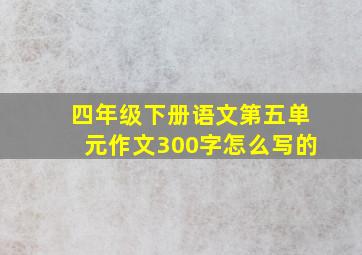 四年级下册语文第五单元作文300字怎么写的